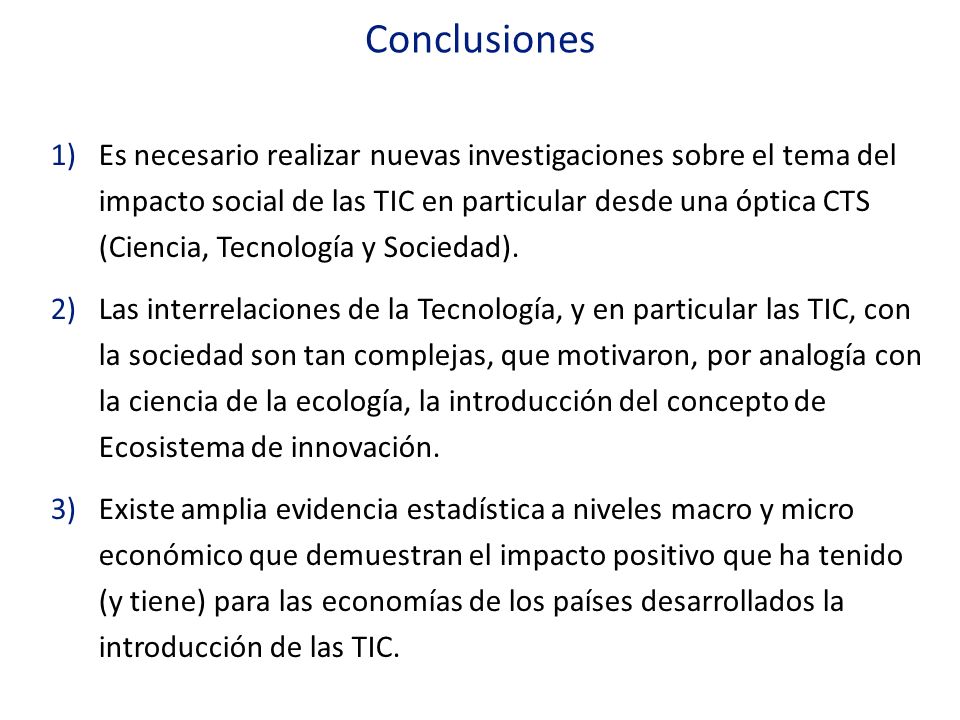 Conclusiones

1) Es necesario realizar nuevas investigaciones sobre el tema del impacto social de las TIC en particular desde una óptica CTS (Ciencia, Tecnología y Sociedad).

2) Las interrelaciones de la Tecnología, y en particular las TIC, con la sociedad son tan complejas, que motivaron, por analogía con la ciencia de la ecología, la introducción del concepto de Ecosistema de innovación.

3) Existe amplia evidencia estadística a niveles macro y micro económico que demuestran el impacto positivo que ha tenido (y tiene) para las economías de los países desarrollados la introducción de las TIC.